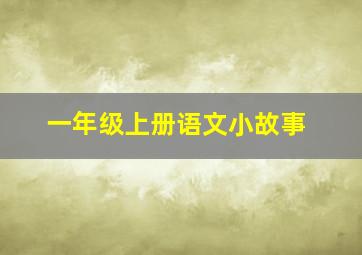 一年级上册语文小故事